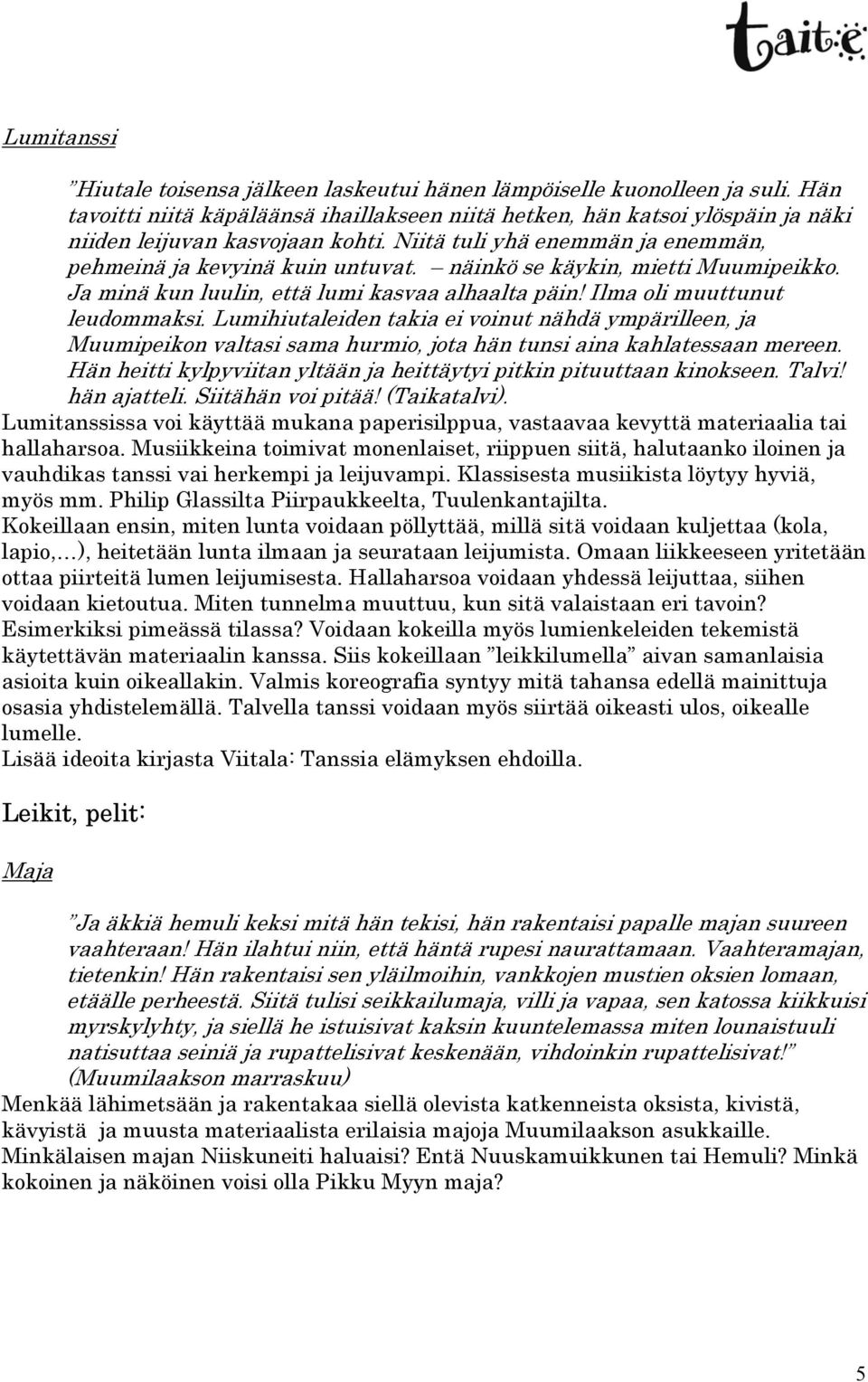 taite

Lumitanssi

”Hiutale toisensa jälkeen laskeutui hänen lämpöiselle kuonolleen ja suli. Hän tavoitti niitä käpäläänsä ihaillakseen niitä hetken, hän katsoi ylöspäin ja näki niiden leijuvan kasvojaan kohti. Niitä tuli yhä enemmän ja enemmän, pehmeinä ja kevyinä kuin untuvat. – näinkö se käykin, mietti Muumipeikko. Ja minä kun luulin, että lumi kasvaa alhaalta päin! Ilma oli muuttunut leudommaksi. Lumihiutaleiden takia ei voinut nähdä ympärilleen, ja Muumipeikon valtasi sama hurmio, jota hän tunsi aina kahlatessaan mereen. Hän heitti kylpyviitan yltään ja heittäytyi pitkin pituuttaan kinokseen. Talvi! hän ajatteli. Siitähän voi pitää! (Taikatalvi).

Lumitanssissa voi käyttää mukana paperisilppua, vastaavaa kevyttä materiaalia tai hallaharsoa. Musiikkeina toimivat monenlaiset, riippuen siitä, halutaanko iloinen ja vauhdikas tanssi vai herkempi ja leijuvampi. Klassisesta musiikista löytyy hyviä, myös mm. Philip Glassilta Piirpaukkeelta, Tuulenkantajilta.

Kokeillaan ensin, miten lunta voidaan pöllyttää, millä sitä voidaan kuljettaa (kola, lapio,…), heitetään lunta ilmaan ja seurataan leijumista. Omaan liikkeeseen yritetään ottaa piirteitä lumen leijumisesta. Hallaharsoa voidaan yhdessä leijuttaa, siihen voidaan kietoutua. Miten tunnelma muuttuu, kun sitä valaistaan eri tavoin? Esimerkiksi pimeässä tilassa? Voidaan kokeilla myös lumienkeleiden tekemistä käytettävän materiaalin kanssa. Siis kokeillaan ”leikkilumella” aivan samanlaisia asioita kuin oikeallakin. Valmis koreografia syntyy mitä tahansa edellä mainittuja osasia yhdistelemällä. Talvella tanssi voidaan myös siirtää oikeasti ulos, oikealle lumelle.

Lisää ideoita kirjasta Viitala: Tanssia elämyksen ehdoilla.

Leikit, pelit:

Maja

”Ja äkkiä hemuli keksi mitä hän tekisi, hän rakentaisi papalle majan suureen vaahteraan! Hän ilahtui niin, että häntä rupesi naurattamaan. Vaahteramajan, tietenkin! Hän rakentaisi sen yläilmoihin, vankkojen mustien oksien lomaan, etäälle perheestä. Siitä tulisi seikkailumaja, villi ja vapaa, sen katossa kiikkuisi myrskylyhty, ja siellä he istuisivat kaksin kuuntelemassa miten lounaistuuli natisuttaa seiniä ja rupattelisivat keskenään, vihdoinkin rupattelisivat!” (Muumilaakson marraskuu)

Menkää lähimetsään ja rakentakaa siellä olevista katkenneista oksista, kivistä, kävyistä ja muusta materiaalista erilaisia majoja Muumilaakson asukkaille. Minkälaisen majan Niiskuneiti haluaisi? Entä Nuuskamuikkunen tai Hemuli? Minkä kokoinen ja näköinen voisi olla Pikku Myyn maja?

5